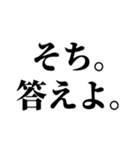 そち。
答えよ。